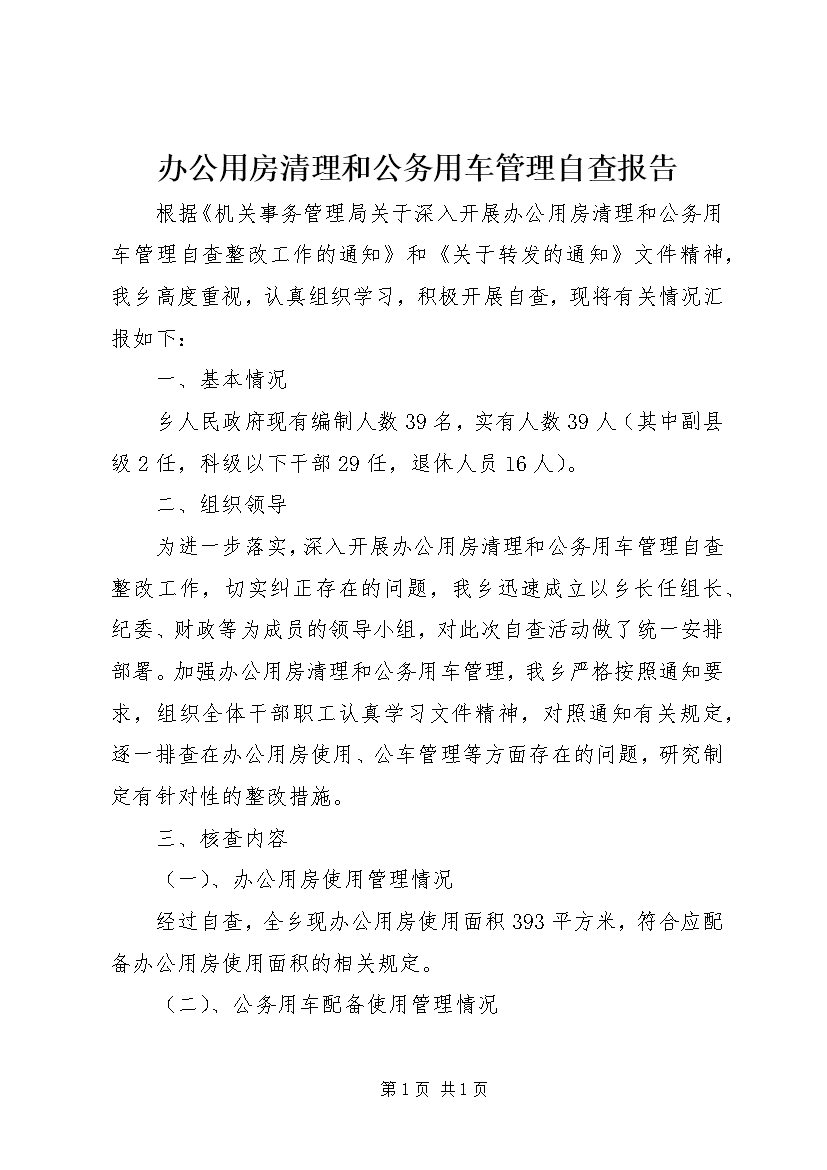 办公用房清理和公务用车管理自查报告

根据《机关事务管理局关于深入开展办公用房清理和公务用车管理自查整改工作的通知》和《关于转发的通知》文件精神，我乡高度重视，认真组织学习，积极开展自查，现将有关情况汇报如下：

一、基本情况

乡人民政府现有编制人数39名，实有人数39人（其中副县级2任，科级以下干部29任，退休人员16人）。

二、组织领导

为进一步落实，深入开展办公用房清理和公务用车管理自查整改工作，切实纠正存在的问题，我乡迅速成立以乡长任组长、纪委、财政等为成员的领导小组，对此次自查活动做了统一安排部署。加强办公用房清理和公务用车管理，我乡严格按照通知要求，组织全体干部职工认真学习文件精神，对照通知有关规定，逐一排查在办公用房使用、公车管理等方面存在的问题，研究制定有针对性的整改措施。

三、核查内容

（一）、办公用房使用管理情况

经过自查，全乡现办公用房使用面积393平方米，符合应配备办公用房使用面积的相关规定。

（二）、公务用车配备使用管理情况

第1页 共1页